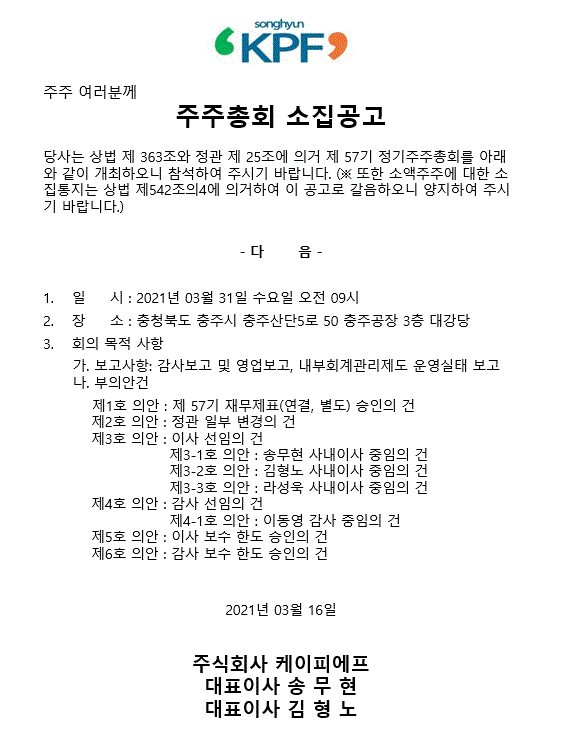 songhyun
KPF

주주 여러분께

주주총회 소집공고

당사는 상법 제 363조와 정관 제 25조에 의거 제 57기 정기주주총회를 아래와 같이 개최하오니 참석하여 주시기 바랍니다. (※ 또한 소액주주에 대한 소집통지는 상법 제542조의4에 의거하여 이 공고로 갈음하오니 양지하여 주시기 바랍니다.)

- 다 음 -

1. 일 시 : 2021년 03월 31일 수요일 오전 09시
2. 장 소 : 충청북도 충주시 충주산단5로 50 충주공장 3층 대강당
3. 회의 목적 사항
가. 보고사항: 감사보고 및 영업보고, 내부회계관리제도 운영실태 보고
나. 부의안건
제1호 의안 : 제 57기 재무제표(연결, 별도) 승인의 건
제2호 의안 : 정관 일부 변경의 건
제3호 의안 : 이사 선임의 건
제3-1호 의안 : 송무현 사내이사 중임의 건
제3-2호 의안 : 김형노 사내이사 중임의 건
제3-3호 의안 : 라성욱 사내이사 중임의 건
제4호 의안 : 감사 선임의 건
제4-1호 의안 : 이동영 감사 중임의 건
제5호 의안 : 이사 보수 한도 승인의 건
제6호 의안 : 감사 보수 한도 승인의 건

2021년 03월 16일

주식회사 케이피에프
대표이사 송 무 현
대표이사 김 형 노